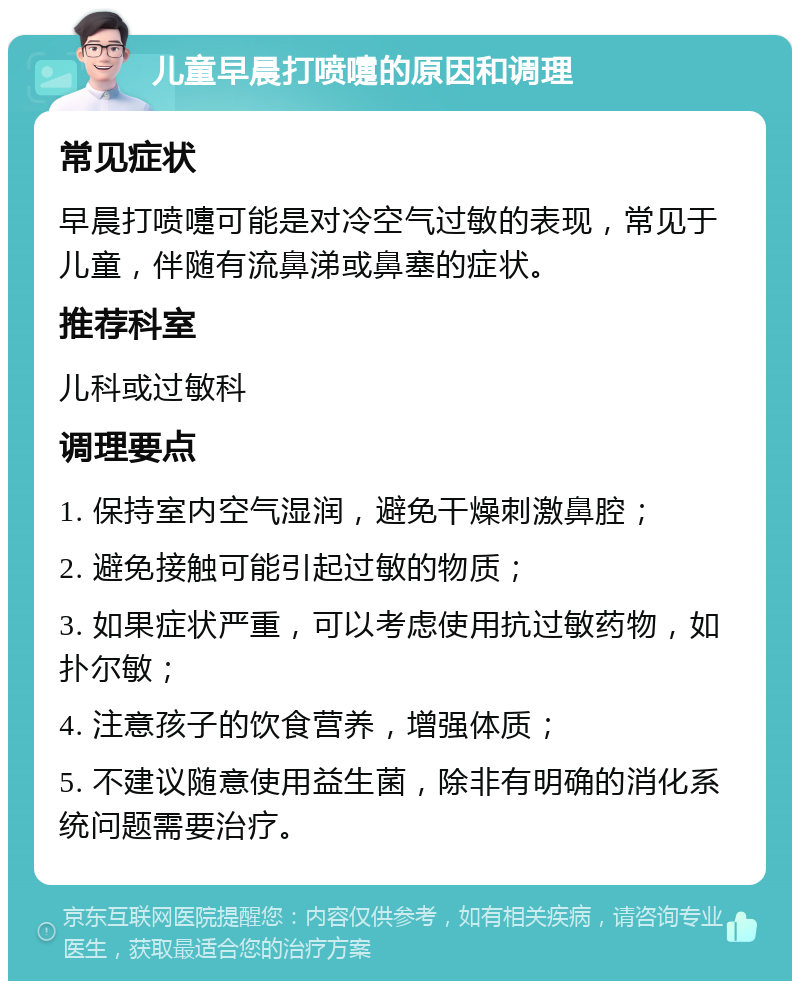 儿童早晨打喷嚏的原因和调理

常见症状

早晨打喷嚏可能是对冷空气过敏的表现，常见于儿童，伴随有流鼻涕或鼻塞的症状。

推荐科室

儿科或过敏科

调理要点

1. 保持室内空气湿润，避免干燥刺激鼻腔；

2. 避免接触可能引起过敏的物质；

3. 如果症状严重，可以考虑使用抗过敏药物，如扑尔敏；

4. 注意孩子的饮食营养，增强体质；

5. 不建议随意使用益生菌，除非有明确的消化系统问题需要治疗。

京东互联网医院提醒您：内容仅供参考，如有相关疾病，请咨询专业医生，获取最适合您的治疗方案